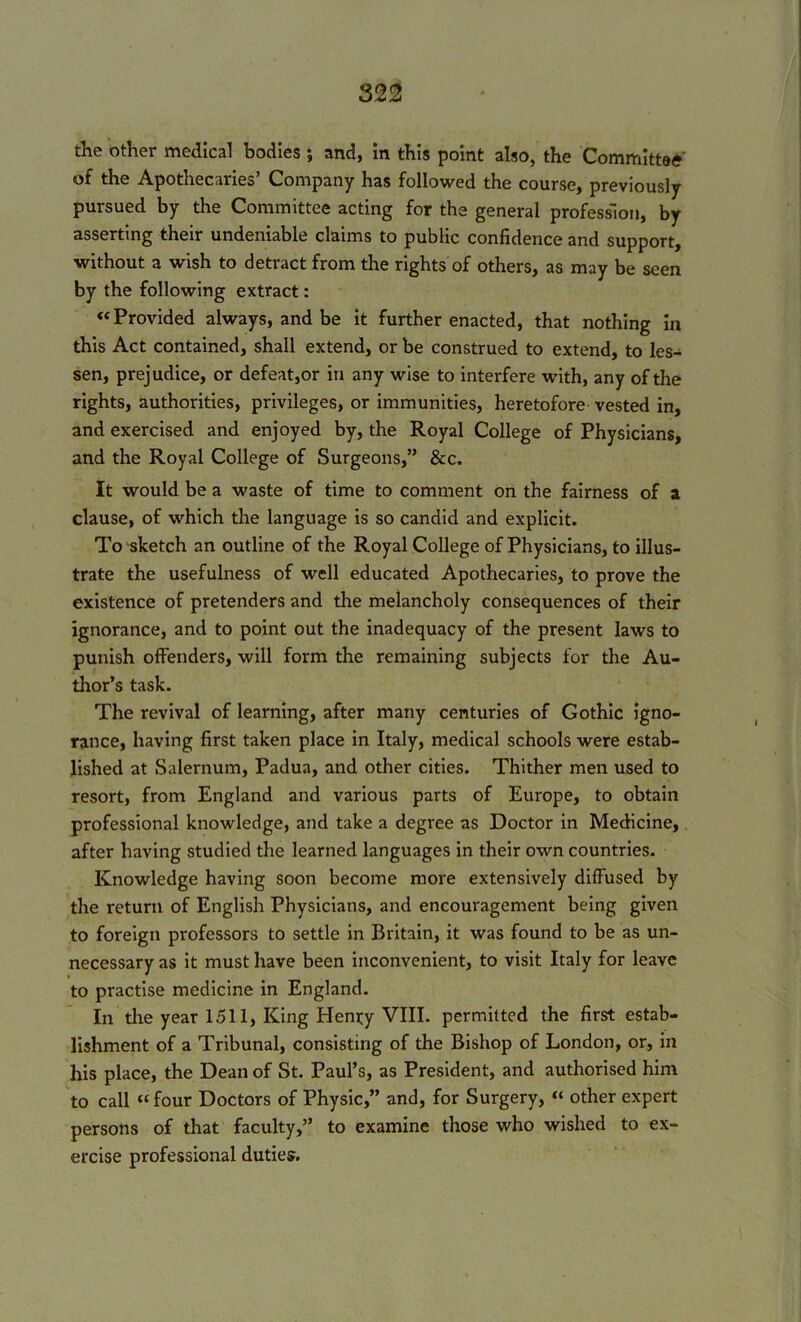 322

the other medical bodies; and, in this point also, the Committee of the Apothecaries' Company has followed the course, previously pursued by the Committee acting for the general profession, by asserting their undeniable claims to public confidence and support, without a wish to detract from the rights of others, as may be seen by the following extract:

"Provided always, and be it further enacted, that nothing in this Act contained, shall extend, or be construed to extend, to lessen, prejudice, or defeat,or in any wise to interfere with, any of the rights, authorities, privileges, or immunities, heretofore vested in, and exercised and enjoyed by, the Royal College of Physicians, and the Royal College of Surgeons," &c.

It would be a waste of time to comment on the fairness of a clause, of which the language is so candid and explicit.

To sketch an outline of the Royal College of Physicians, to illustrate the usefulness of well educated Apothecaries, to prove the existence of pretenders and the melancholy consequences of their ignorance, and to point out the inadequacy of the present laws to punish offenders, will form the remaining subjects for the Author's task.

The revival of learning, after many centuries of Gothic ignorance, having first taken place in Italy, medical schools were established at Salernum, Padua, and other cities. Thither men used to resort, from England and various parts of Europe, to obtain professional knowledge, and take a degree as Doctor in Medicine, after having studied the learned languages in their own countries.

Knowledge having soon become more extensively diffused by the return of English Physicians, and encouragement being given to foreign professors to settle in Britain, it was found to be as unnecessary as it must have been inconvenient, to visit Italy for leave to practise medicine in England.

In the year 1511, King Henry VIII. permitted the first establishment of a Tribunal, consisting of the Bishop of London, or, in his place, the Dean of St. Paul's, as President, and authorised him to call "four Doctors of Physic," and, for Surgery, "other expert persons of that faculty," to examine those who wished to exercise professional duties.